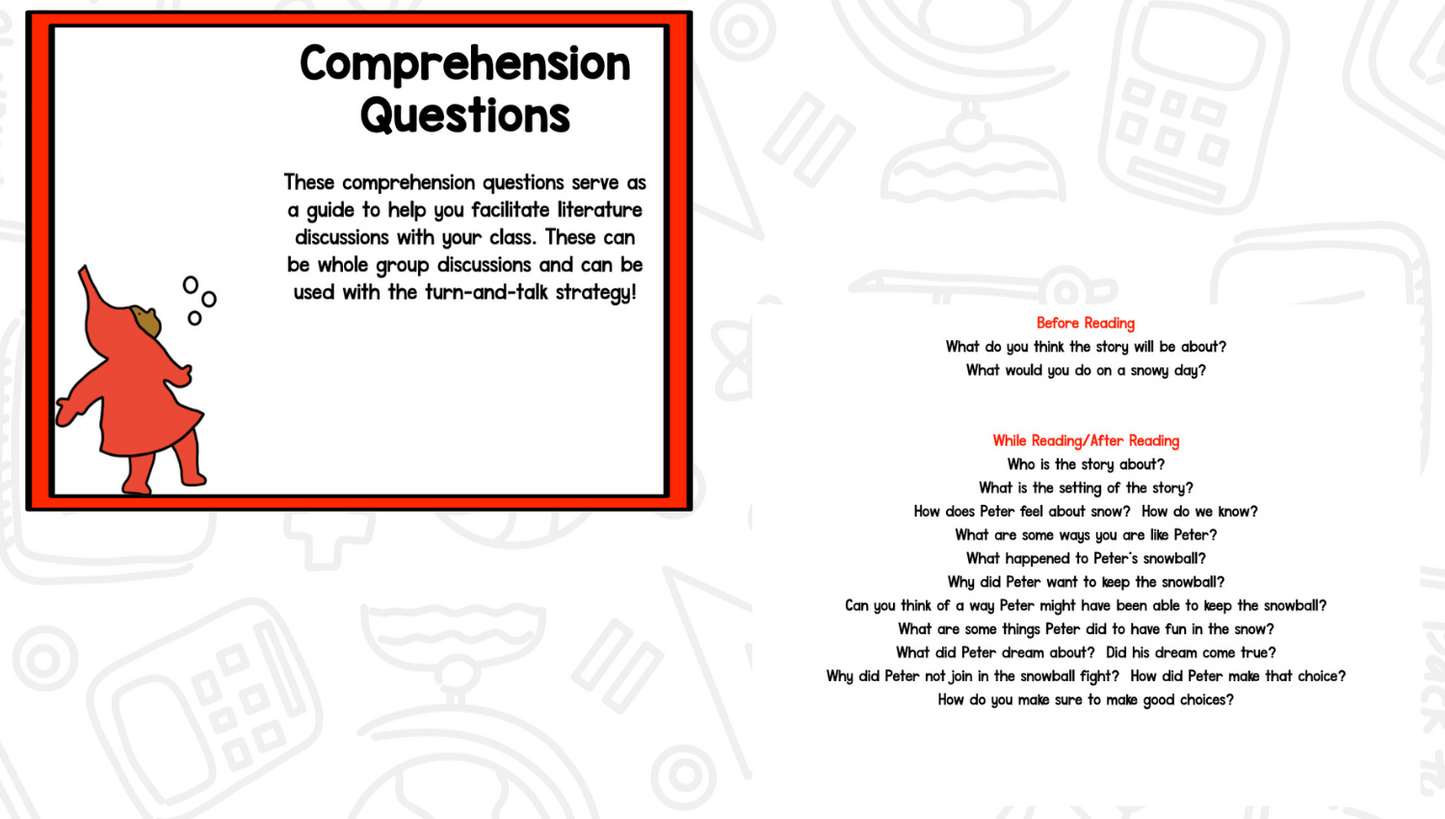 Comprehension Questions

These comprehension questions serve as a guide to help you facilitate literature discussions with your class. These can be whole group discussions and can be used with the turn-and-talk strategy!

Before Reading
What do you think the story will be about?
What would you do on a snowy day?

While Reading/After Reading
Who is the story about?
What is the setting of the story?
How does Peter feel about snow? How do we know?
What are some ways you are like Peter?
What happened to Peter's snowball?
Why did Peter want to keep the snowball?
Can you think of a way Peter might have been able to keep the snowball?
What are some things Peter did to have fun in the snow?
What did Peter dream about? Did his dream come true?
Why did Peter not join in the snowball fight? How did Peter make that choice?
How do you make sure to make good choices?